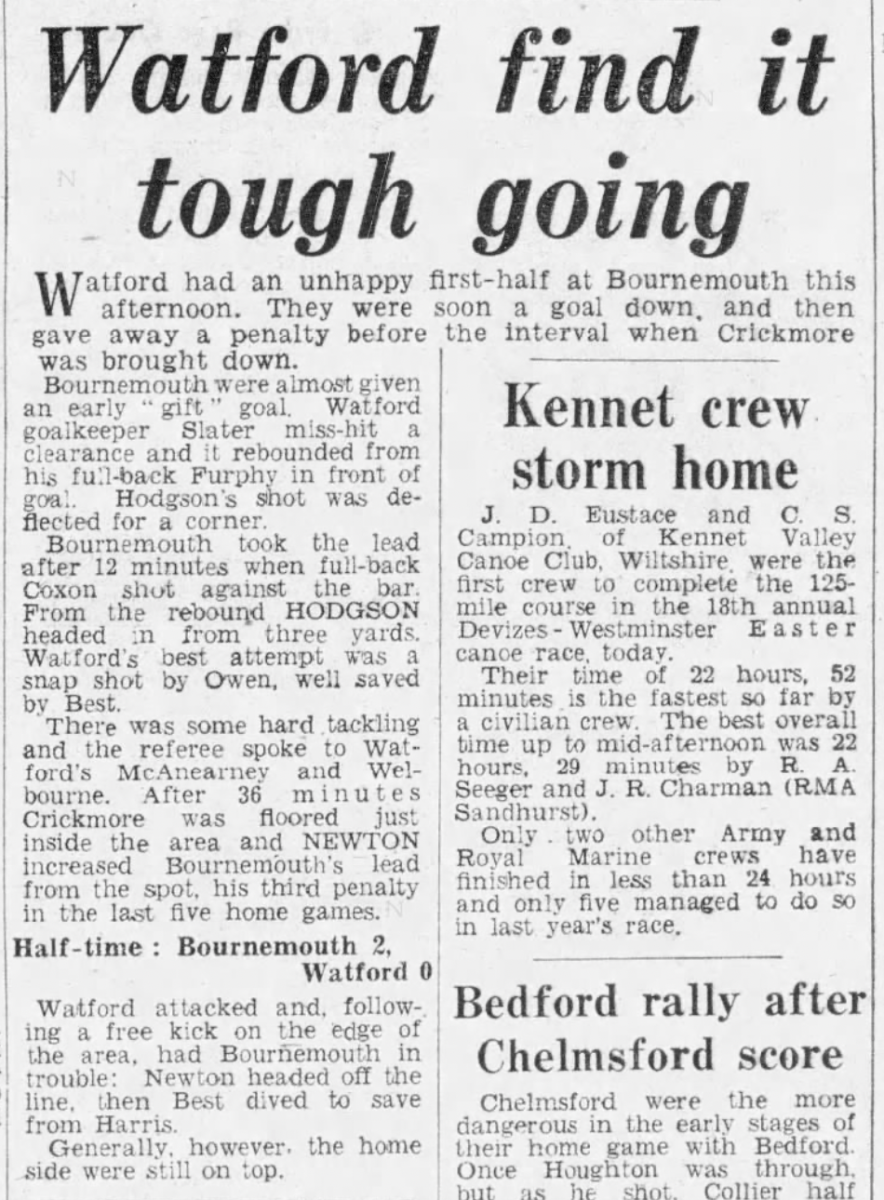 Watford find it tough going

Watford had an unhappy first-half at Bournemouth this afternoon. They were soon a goal down, and then gave away a penalty before the interval when Crickmore was brought down.

Bournemouth were almost given an early "gift" goal. Watford goalkeeper Slater miss-hit a clearance and it rebounded from his full-back Furphy in front of goal. Hodgson's shot was deflected for a corner.

Bournemouth took the lead after 12 minutes when full-back Coxon shot against the bar. From the rebound HODGSON headed in from three yards. Watford's best attempt was a snap shot by Owen, well saved by Best.

There was some hard tackling and the referee spoke to Watford's McAnearney and Welbourne. After 36 minutes Crickmore was floored just inside the area and NEWTON increased Bournemouth's lead from the spot, his third penalty in the last five home games.

Half-time: Bournemouth 2, Watford 0

Watford attacked and, following a free kick on the edge of the area, had Bournemouth in trouble: Newton headed off the line, then Best dived to save from Harris.

Generally, however, the home side were still on top.

Kennet crew storm home

J. D. Eustace and C. S. Campion, of Kennet Valley Canoe Club, Wiltshire, were the first crew to complete the 125-mile course in the 18th annual Devizes-Westminster Easter canoe race, today.

Their time of 22 hours, 52 minutes is the fastest so far by a civilian crew. The best overall time up to mid-afternoon was 22 hours, 29 minutes by R. A. Seeger and J. R. Charman (RMA Sandhurst).

Only two other Army and Royal Marine crews have finished in less than 24 hours and only five managed to do so in last year's race.

Bedford rally after Chelmsford score

Chelmsford were the more dangerous in the early stages of their home game with Bedford. Once Houghton was through, but as he shot, Collier half